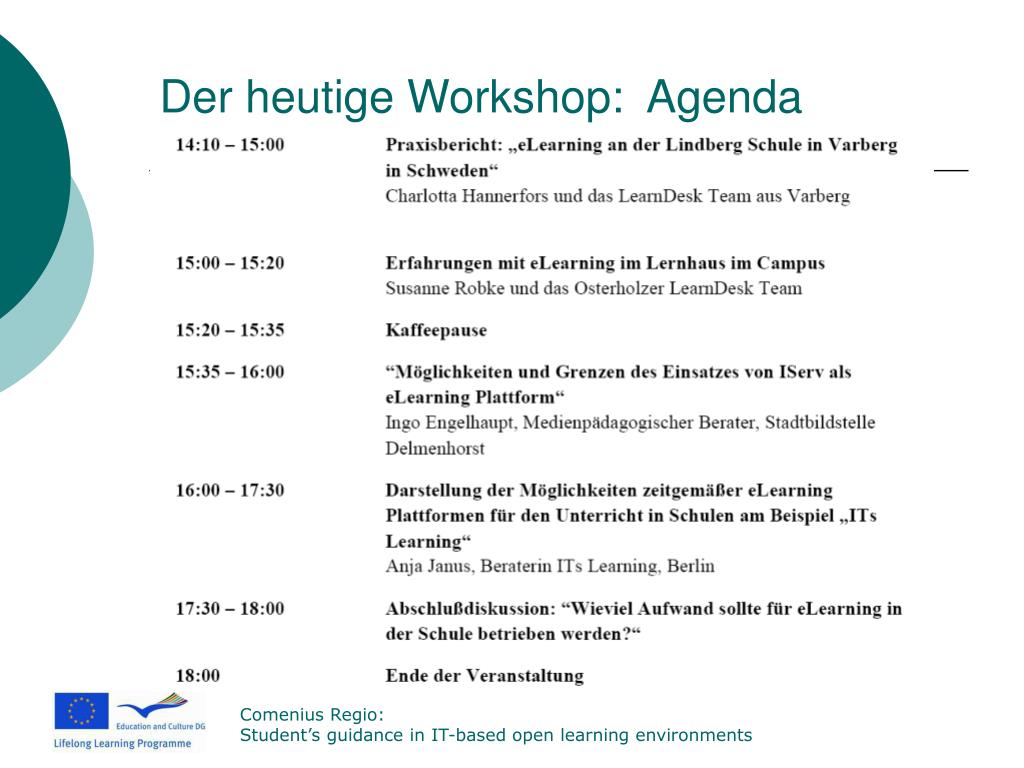 Der heutige Workshop: Agenda

| | |
|---|---|
| 14:10 – 15:00 | Praxisbericht: „eLearning an der Lindberg Schule in Varberg in Schweden“ Charlotta Hannerfors und das LearnDesk Team aus Varberg |
| 15:00 – 15:20 | Erfahrungen mit eLearning im Lernhaus im Campus Susanne Robke und das Osterholzer LearnDesk Team |
| 15:20 – 15:35 | Kaffeepause |
| 15:35 – 16:00 | “Möglichkeiten und Grenzen des Einsatzes von IServ als eLearning Plattform“ Ingo Engelhaupt, Medienpädagogischer Berater, Stadtbildstelle Delmenhorst |
| 16:00 – 17:30 | Darstellung der Möglichkeiten zeitgemäßer eLearning Plattformen für den Unterricht in Schulen am Beispiel „ITs Learning“ Anja Janus, Beraterin ITs Learning, Berlin |
| 17:30 – 18:00 | Abschlußdiskussion: “Wieviel Aufwand sollte für eLearning in der Schule betrieben werden?“ |
| 18:00 | Ende der Veranstaltung |

Education and Culture DG
Lifelong Learning Programme

Comenius Regio:
Student’s guidance in IT-based open learning environments